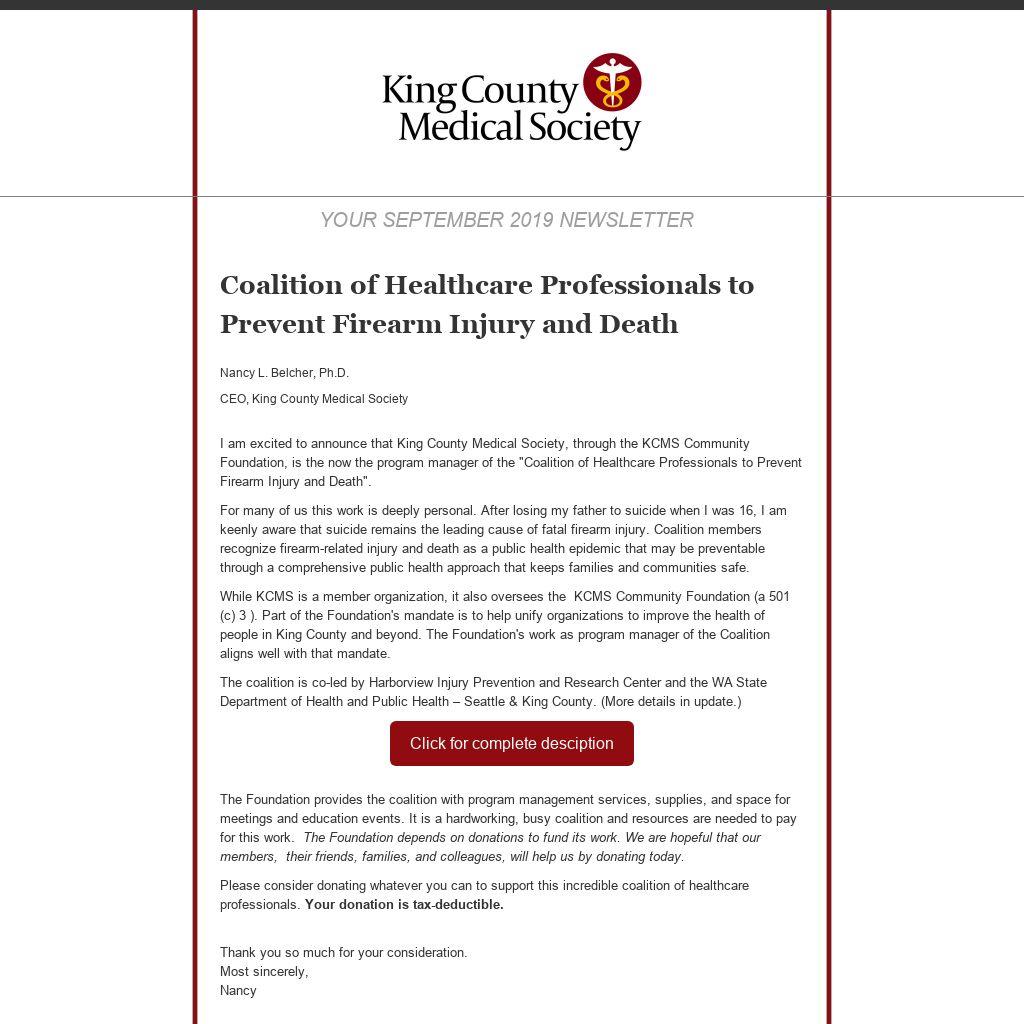 King County Medical Society

YOUR SEPTEMBER 2019 NEWSLETTER

Coalition of Healthcare Professionals to Prevent Firearm Injury and Death

Nancy L. Belcher, Ph.D.

CEO, King County Medical Society

I am excited to announce that King County Medical Society, through the KCMS Community Foundation, is the now the program manager of the "Coalition of Healthcare Professionals to Prevent Firearm Injury and Death".

For many of us this work is deeply personal. After losing my father to suicide when I was 16, I am keenly aware that suicide remains the leading cause of fatal firearm injury. Coalition members recognize firearm-related injury and death as a public health epidemic that may be preventable through a comprehensive public health approach that keeps families and communities safe.

While KCMS is a member organization, it also oversees the KCMS Community Foundation (a 501 (c) 3 ). Part of the Foundation's mandate is to help unify organizations to improve the health of people in King County and beyond. The Foundation's work as program manager of the Coalition aligns well with that mandate.

The coalition is co-led by Harborview Injury Prevention and Research Center and the WA State Department of Health and Public Health – Seattle & King County. (More details in update.)

Click for complete desciption

The Foundation provides the coalition with program management services, supplies, and space for meetings and education events. It is a hardworking, busy coalition and resources are needed to pay for this work. The Foundation depends on donations to fund its work. We are hopeful that our members, their friends, families, and colleagues, will help us by donating today.

Please consider donating whatever you can to support this incredible coalition of healthcare professionals. Your donation is tax-deductible.

Thank you so much for your consideration.
Most sincerely,
Nancy